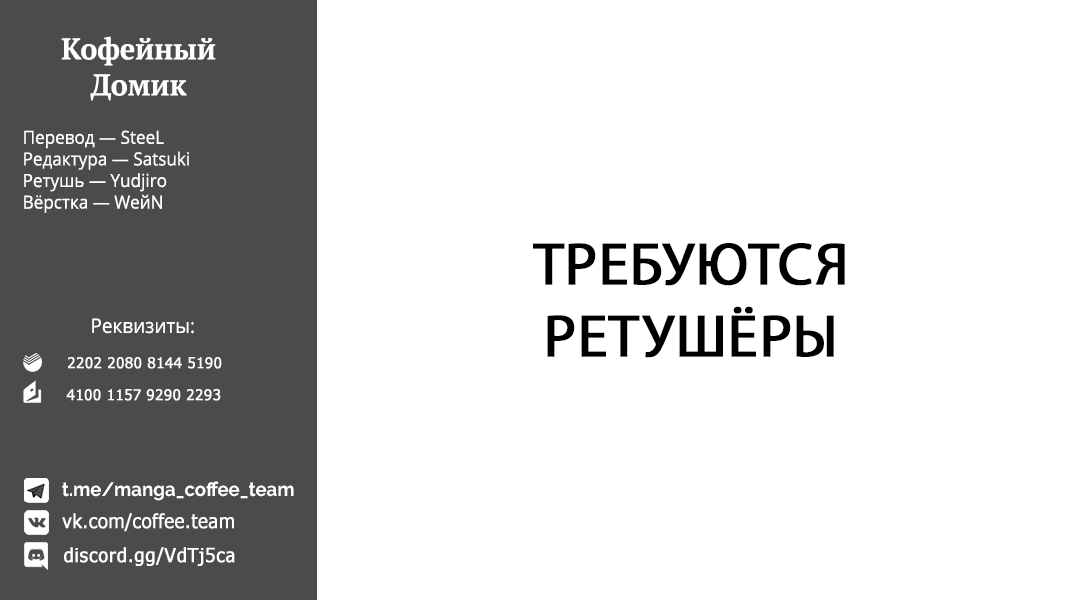 Кофейный Домик

Перевод — SteeL
Редактура — Satsuki
Ретушь — Yudjiro
Вёрстка — WeйN

Реквизиты:
2202 2080 8144 5190
4100 1157 9290 2293

t.me/manga_coffee_team
vk.com/coffee.team
discord.gg/VdTj5ca

ТРЕБУЮТСЯ РЕТУШЁРЫ